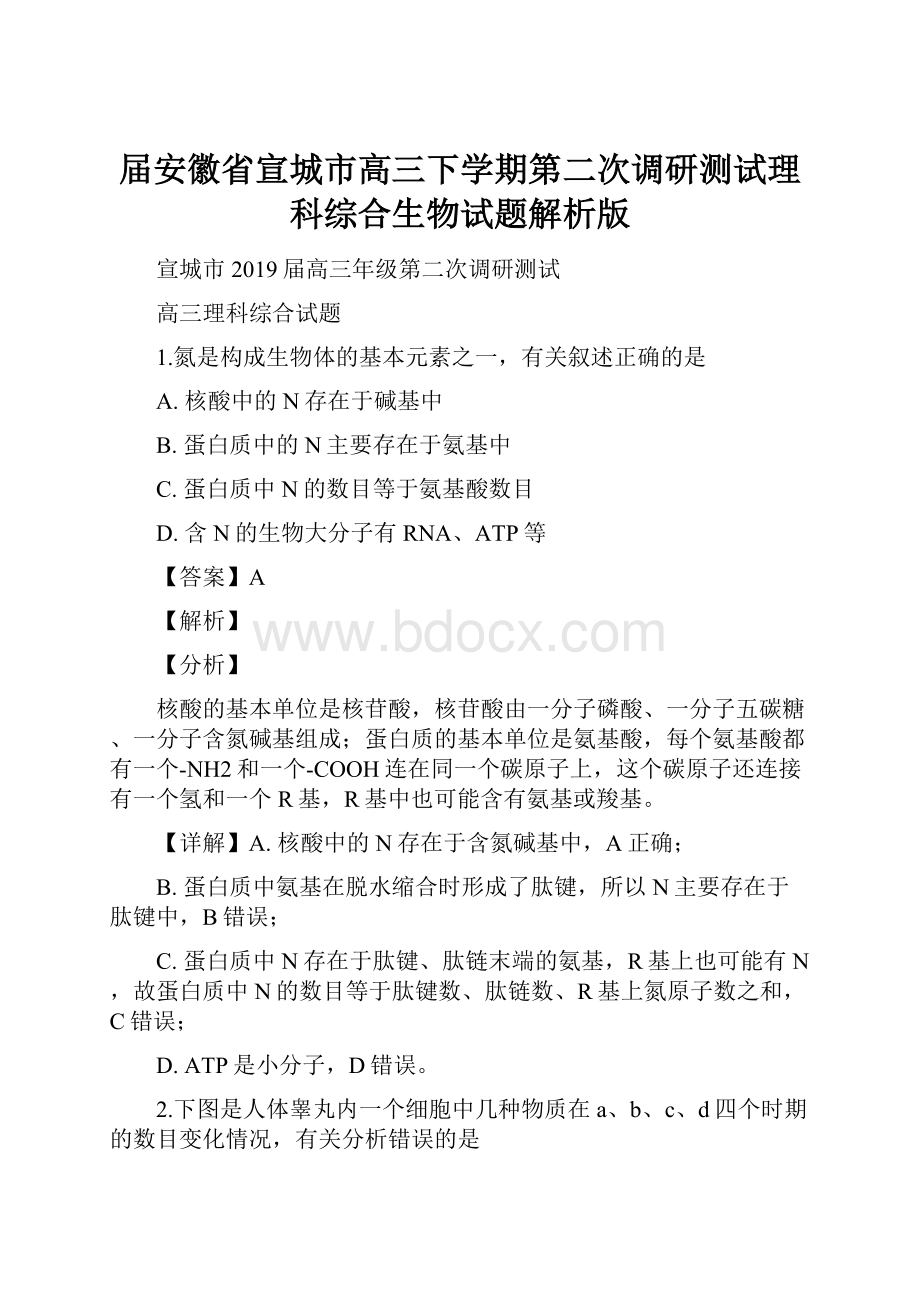 届安徽省宣城市高三下学期第二次调研测试理科综合生物试题解析版

宣城市2019届高三年级第二次调研测试

高三理科综合试题

1.氮是构成生物体的基本元素之一，有关叙述正确的是

A. 核酸中的N存在于碱基中

B. 蛋白质中的N主要存在于氨基中

C. 蛋白质中N的数目等于氨基酸数目

D. 含N的生物大分子有RNA、ATP等

【答案】A

【解析】

www.bdocx.com

【分析】

核酸的基本单位是核苷酸，核苷酸由一分子磷酸、一分子五碳糖、一分子含氮碱基组成；蛋白质的基本单位是氨基酸，每个氨基酸都有一个-NH2和一个-COOH连在同一个碳原子上，这个碳原子还连接有一个氢和一个R基，R基中也可能含有氨基或羧基。

【详解】A. 核酸中的N存在于含氮碱基中，A正确；

B. 蛋白质中氨基在脱水缩合时形成了肽键，所以N主要存在于肽键中，B错误；

C. 蛋白质中N存在于肽键、肽链末端的氨基，R基上也可能有N，故蛋白质中N的数目等于肽键数、肽链数、R基上氮原子数之和，C错误；

D. ATP是小分子，D错误。

2.下图是人体睾丸内一个细胞中几种物质在a、b、c、d四个时期的数目变化情况，有关分析错误的是